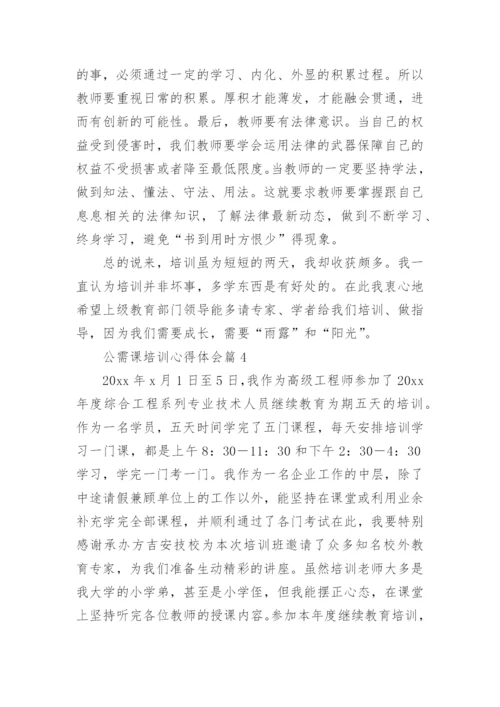 的事，必须通过一定的学习、内化、外显的积累过程。所以教师要重视日常的积累。厚积才能薄发，才能融会贯通，进而有创新的可能性。最后，教师要有法律意识。当自己的权益受到侵害时，我们教师要学会运用法律的武器保障自己的权益不受损害或者降至最低限度。当教师的一定要坚持学法，做到知法、懂法、守法、用法。这就要求教师要掌握跟自己息息相关的法律知识，了解法律最新动态，做到不断学习、终身学习，避免“书到用时方恨少”得现象。

总的说来，培训虽为短短的两天，我却收获颇多。我一直认为培训并非坏事，多学东西是有好处的。在此我衷心地希望上级教育部门领导能多请专家、学者给我们培训、做指导，因为我们需要成长，需要“雨露”和“阳光”。

公需课培训心得体会篇 4

20xx 年 x 月 1 日至 5 日，我作为高级工程师参加了 20xx 年度综合工程系列专业技术人员继续教育为期五天的培训。作为一名学员，五天时间学完了五门课程，每天安排培训学习一门课，都是上午 8：30—11：30 和下午 2：30—4：30 学习，学完一门考一门。我作为一名企业工作的中层，除了中途请假兼顾单位上的工作以外，能坚持在课堂或利用业余补充学完全部课程，并顺利通过了各门考试在此，我要特别感谢承办方吉安技校为本次培训班邀请了众多知名校外教育专家，为我们准备生动精彩的讲座。虽然培训老师大多是我大学的小学弟，甚至是小学侄，但我能摆正心态，在课堂上坚持听完各位教师的授课内容。参加本年度继续教育培训，